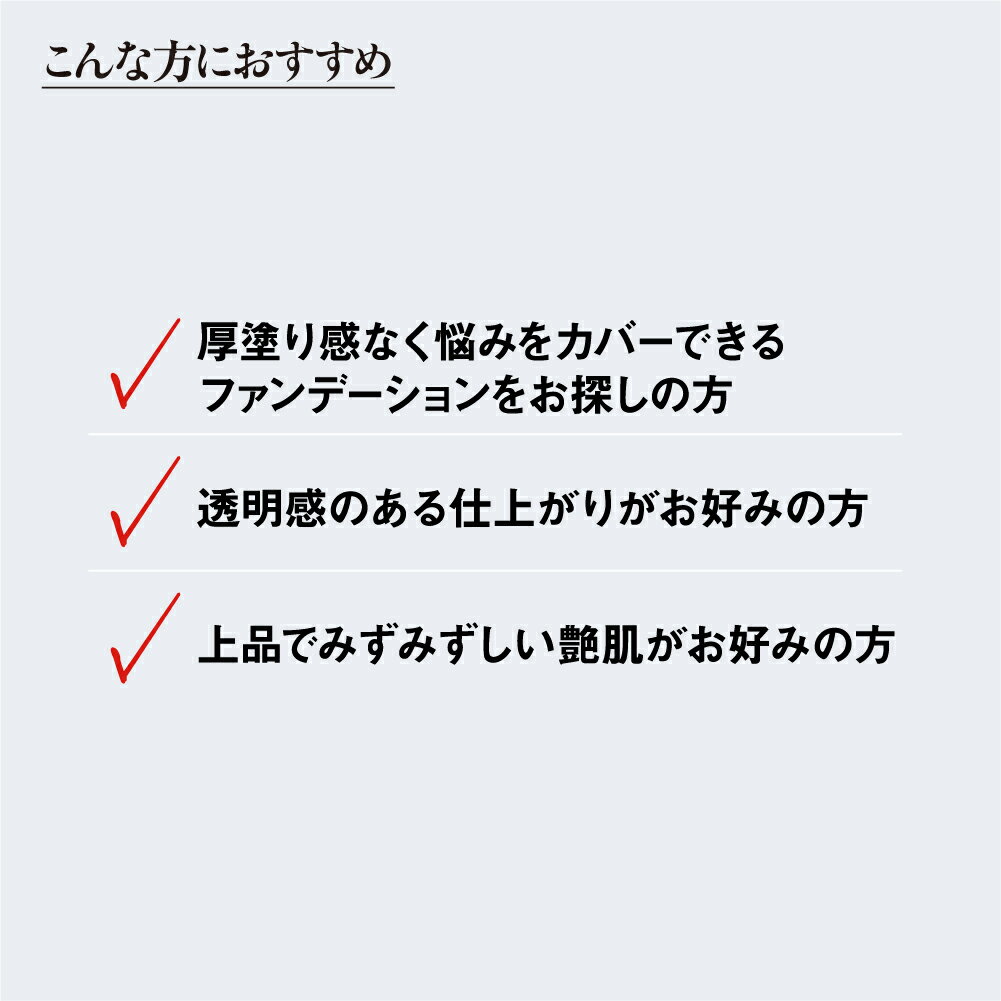 こんな方におすすめ

厚塗り感なく悩みをカバーできるファンデーションをお探しの方

透明感のある仕上がりがお好みの方

上品でみずみずしい艶肌がお好みの方